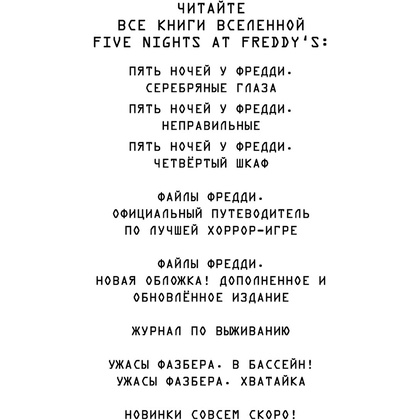 ЧИТАЙТЕ
ВСЕ КНИГИ ВСЕЛЕННОЙ
FIVE NIGHTS AT FREDDY'S:

ПЯТЬ НОЧЕЙ У ФРЕДДИ. СЕРЕБРЯНЫЕ ГЛАЗА

ПЯТЬ НОЧЕЙ У ФРЕДДИ. НЕПРАВИЛЬНЫЕ

ПЯТЬ НОЧЕЙ У ФРЕДДИ. ЧЕТВЁРТЫЙ ШКАФ

ФАЙЛЫ ФРЕДДИ. ОФИЦИАЛЬНЫЙ ПУТЕВОДИТЕЛЬ ПО ЛУЧШЕЙ ХОРРОР-ИГРЕ

ФАЙЛЫ ФРЕДДИ. НОВАЯ ОБЛОЖКА! ДОПОЛНЕННОЕ И ОБНОВЛЁННОЕ ИЗДАНИЕ

ЖУРНАЛ ПО ВЫЖИВАНИЮ

УЖАСЫ ФАЗБЕРА. В БАССЕЙН!
УЖАСЫ ФАЗБЕРА. ХВАТАЙКА

НОВИНКИ СОВСЕМ СКОРО!